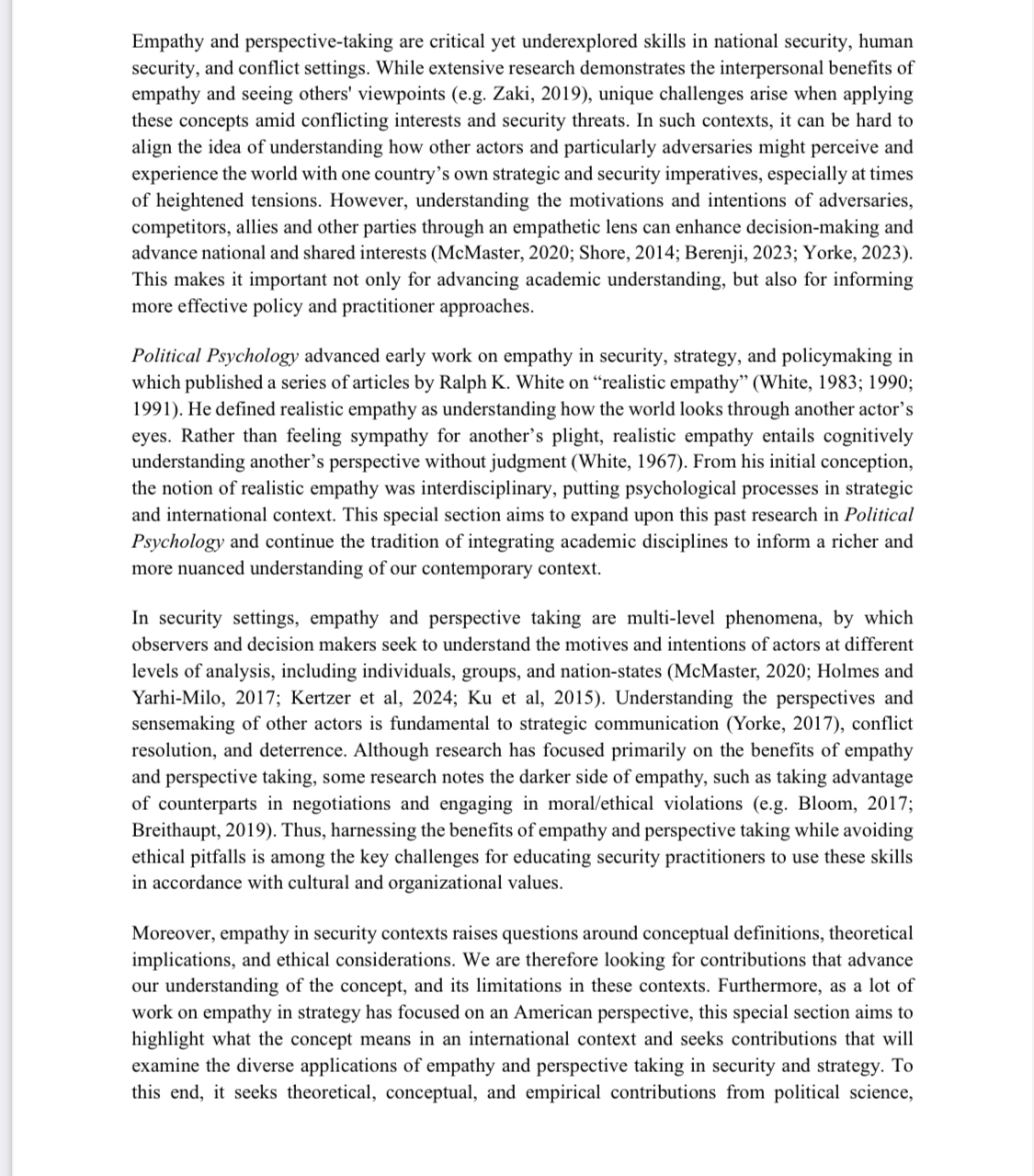 Empathy and perspective-taking are critical yet underexplored skills in national security, human security, and conflict settings. While extensive research demonstrates the interpersonal benefits of empathy and seeing others' viewpoints (e.g. Zaki, 2019), unique challenges arise when applying these concepts amid conflicting interests and security threats. In such contexts, it can be hard to align the idea of understanding how other actors and particularly adversaries might perceive and experience the world with one country's own strategic and security imperatives, especially at times of heightened tensions. However, understanding the motivations and intentions of adversaries, competitors, allies and other parties through an empathetic lens can enhance decision-making and advance national and shared interests (McMaster, 2020; Shore, 2014; Berenji, 2023; Yorke, 2023). This makes it important not only for advancing academic understanding, but also for informing more effective policy and practitioner approaches.

Political Psychology advanced early work on empathy in security, strategy, and policymaking in which published a series of articles by Ralph K. White on "realistic empathy" (White, 1983; 1990; 1991). He defined realistic empathy as understanding how the world looks through another actor's eyes. Rather than feeling sympathy for another's plight, realistic empathy entails cognitively understanding another's perspective without judgment (White, 1967). From his initial conception, the notion of realistic empathy was interdisciplinary, putting psychological processes in strategic and international context. This special section aims to expand upon this past research in Political Psychology and continue the tradition of integrating academic disciplines to inform a richer and more nuanced understanding of our contemporary context.

In security settings, empathy and perspective taking are multi-level phenomena, by which observers and decision makers seek to understand the motives and intentions of actors at different levels of analysis, including individuals, groups, and nation-states (McMaster, 2020; Holmes and Yarhi-Milo, 2017; Kertzer et al, 2024; Ku et al, 2015). Understanding the perspectives and sensemaking of other actors is fundamental to strategic communication (Yorke, 2017), conflict resolution, and deterrence. Although research has focused primarily on the benefits of empathy and perspective taking, some research notes the darker side of empathy, such as taking advantage of counterparts in negotiations and engaging in moral/ethical violations (e.g. Bloom, 2017; Breithaupt, 2019). Thus, harnessing the benefits of empathy and perspective taking while avoiding ethical pitfalls is among the key challenges for educating security practitioners to use these skills in accordance with cultural and organizational values.

Moreover, empathy in security contexts raises questions around conceptual definitions, theoretical implications, and ethical considerations. We are therefore looking for contributions that advance our understanding of the concept, and its limitations in these contexts. Furthermore, as a lot of work on empathy in strategy has focused on an American perspective, this special section aims to highlight what the concept means in an international context and seeks contributions that will examine the diverse applications of empathy and perspective taking in security and strategy. To this end, it seeks theoretical, conceptual, and empirical contributions from political science,